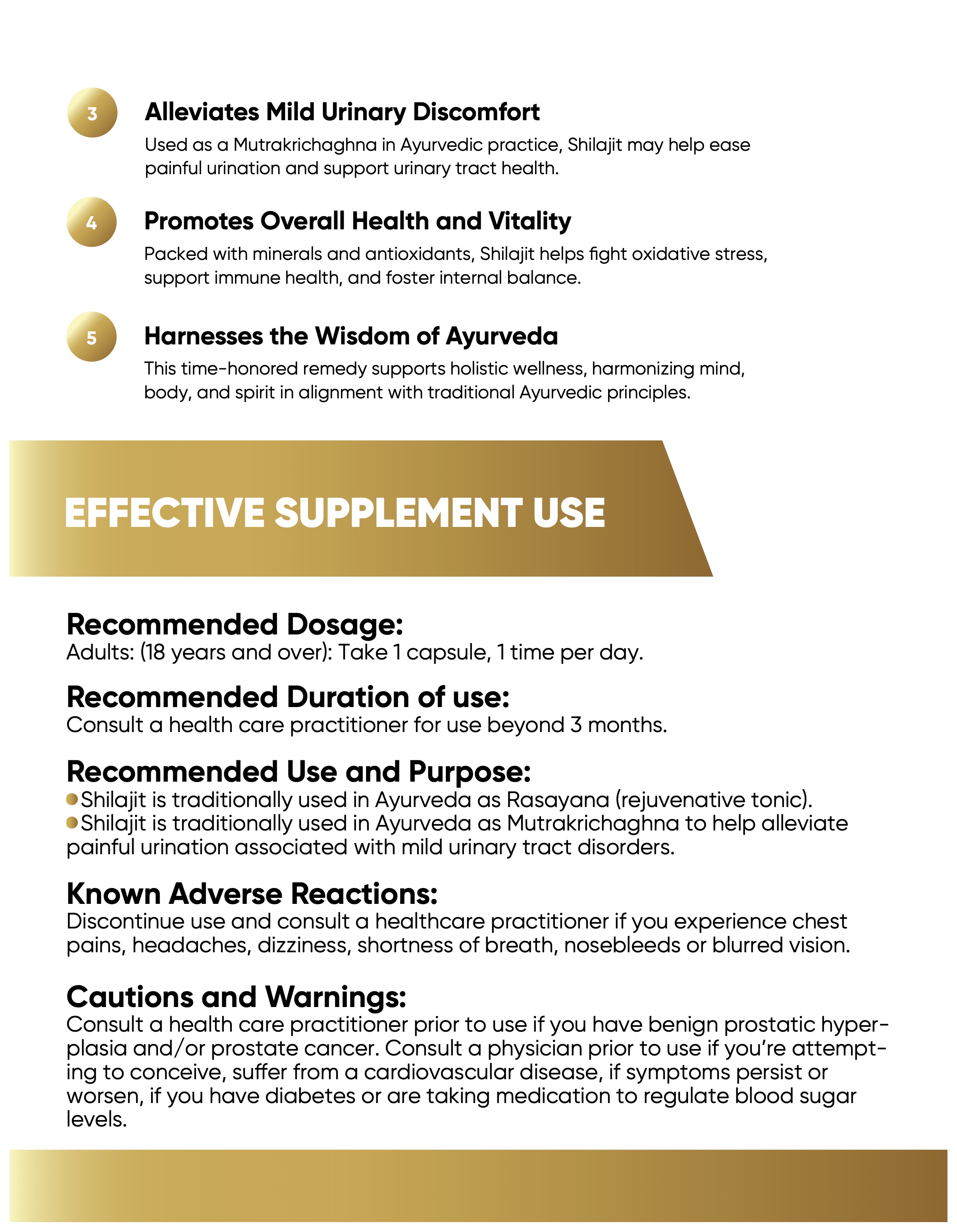 3

Alleviates Mild Urinary Discomfort

Used as a Mutrakrichaghna in Ayurvedic practice, Shilajit may help ease painful urination and support urinary tract health.

4

Promotes Overall Health and Vitality

Packed with minerals and antioxidants, Shilajit helps fight oxidative stress, support immune health, and foster internal balance.

5

Harnesses the Wisdom of Ayurveda

This time-honored remedy supports holistic wellness, harmonizing mind, body, and spirit in alignment with traditional Ayurvedic principles.

EFFECTIVE SUPPLEMENT USE

Recommended Dosage:
Adults: (18 years and over): Take 1 capsule, 1 time per day.

Recommended Duration of use:
Consult a health care practitioner for use beyond 3 months.

Recommended Use and Purpose:
Shilajit is traditionally used in Ayurveda as Rasayana (rejuvenative tonic).
Shilajit is traditionally used in Ayurveda as Mutrakrichaghna to help alleviate painful urination associated with mild urinary tract disorders.

Known Adverse Reactions:
Discontinue use and consult a healthcare practitioner if you experience chest pains, headaches, dizziness, shortness of breath, nosebleeds or blurred vision.

Cautions and Warnings:
Consult a health care practitioner prior to use if you have benign prostatic hyperplasia and/or prostate cancer. Consult a physician prior to use if you're attempting to conceive, suffer from a cardiovascular disease, if symptoms persist or worsen, if you have diabetes or are taking medication to regulate blood sugar levels.